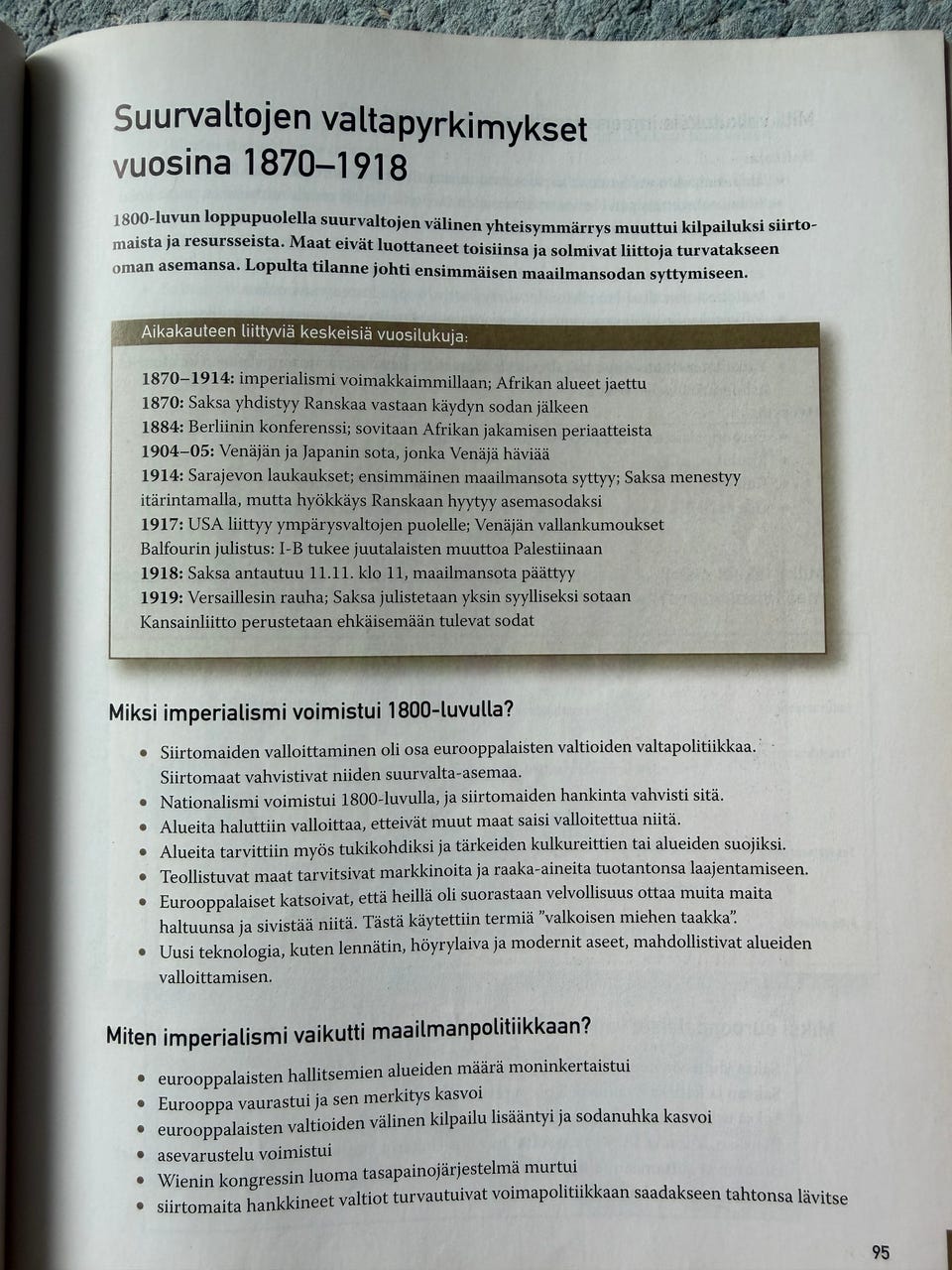 Suurvaltojen valtapyrkimykset vuosina 1870–1918

1800-luvun loppupuolella suurvaltojen välinen yhteisymmärrys muuttui kilpailuksi siirtomaista ja resursseista. Maat eivät luottaneet toisiinsa ja solmivat liittoja turvatakseen oman asemansa. Lopulta tilanne johti ensimmäisen maailmansodan syttymiseen.

Aikakauteen liittyviä keskeisiä vuosilukuja:

1870–1914: imperialismi voimakkaimmillaan; Afrikan alueet jaettu
1870: Saksa yhdistyy Ranskaa vastaan käydyn sodan jälkeen
1884: Berliinin konferenssi; sovitaan Afrikan jakamisen periaatteista
1904–05: Venäjän ja Japanin sota, jonka Venäjä häviää
1914: Sarajevon laukaukset; ensimmäinen maailmansota syttyy; Saksa menestyy itärintamalla, mutta hyökkäys Ranskaan hyytyy asemasodaksi
1917: USA liittyy ympärysvaltojen puolelle; Venäjän vallankumoukset
Balfourin julistus: I-B tukee juutalaisten muuttoa Palestiinaan
1918: Saksa antautuu 11.11. klo 11, maailmansota päättyy
1919: Versaillesin rauha; Saksa julistetaan yksin syylliseksi sotaan
Kansainliitto perustetaan ehkäisemään tulevat sodat

Miksi imperialismi voimistui 1800-luvulla?

• Siirtomaiden valloittaminen oli osa eurooppalaisten valtioiden valtapolitiikkaa. Siirtomaat vahvistivat niiden suurvalta-asemaa.
• Nationalismi voimistui 1800-luvulla, ja siirtomaiden hankinta vahvisti sitä.
• Alueita haluttiin valloittaa, etteivät muut maat saisi valloitettua niitä.
• Alueita tarvittiin myös tukikohdiksi ja tärkeiden kulkureittien tai alueiden suojiksi.
• Teollistuvat maat tarvitsivat markkinoita ja raaka-aineita tuotantonsa laajentamiseen.
• Eurooppalaiset katsoivat, että heillä oli suorastaan velvollisuus ottaa muita maita haltuunsa ja sivistää niitä. Tästä käytettiin termiä "valkoisen miehen taakka".
• Uusi teknologia, kuten lennätin, höyrylaiva ja modernit aseet, mahdollistivat alueiden valloittamisen.

Miten imperialismi vaikutti maailmanpolitiikkaan?

• eurooppalaisten hallitsemien alueiden määrä moninkertaistui
• Eurooppa vaurastui ja sen merkitys kasvoi
• eurooppalaisten valtioiden välinen kilpailu lisääntyi ja sodanuhka kasvoi
• asevarustelu voimistui
• Wienin kongressin luoma tasapainojärjestelmä murtui
• siirtomaita hankkineet valtiot turvautuivat voimapolitiikkaan saadakseen tahtonsa lävitse

95